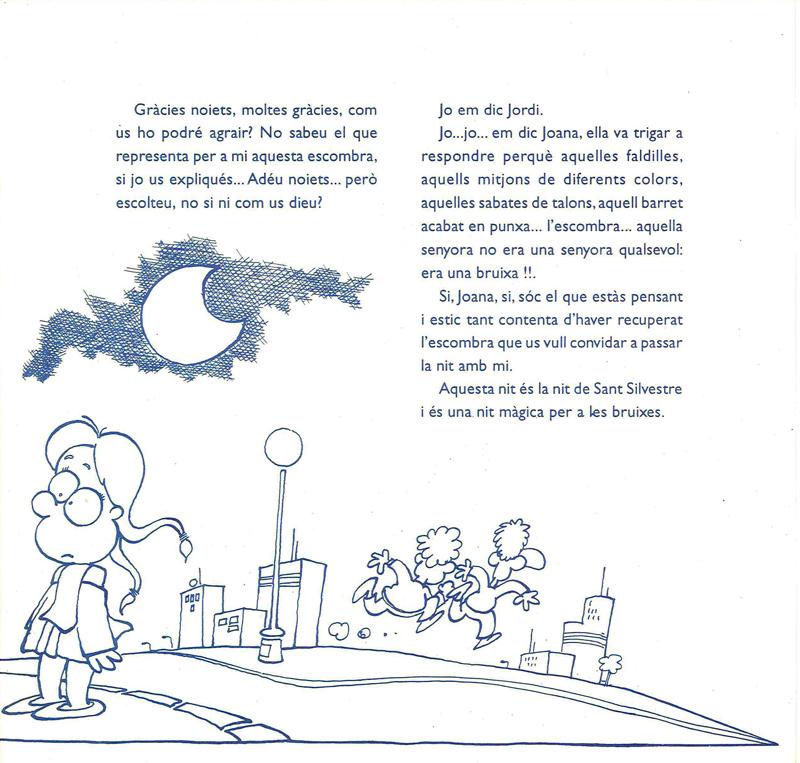 Gràcies noiets, moltes gràcies, com us ho podré agrair? No sabeu el que representa per a mi aquesta escombra, si jo us expliqués... Adéu noiets... però escolteu, no si ni com us dieu?

Jo em dic Jordi.

Jo...jo... em dic Joana, ella va trigar a respondre perquè aquelles faldilles, aquells mitjons de diferents colors, aquelles sabates de talons, aquell barret acabat en punxa... l'escombra... aquella senyora no era una senyora qualsevol: era una bruixa !!.

Si, Joana, si, sóc el que estàs pensant i estic tant contenta d'haver recuperat l'escombra que us vull convidar a passar la nit amb mi.

Aquesta nit és la nit de Sant Silvestre i és una nit màgica per a les bruixes.